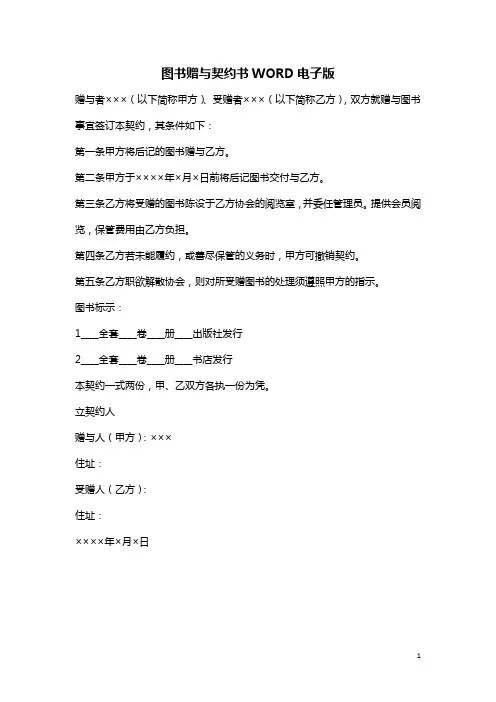 图书赠与契约书 WORD 电子版

赠与者×××（以下简称甲方）、受赠者×××（以下简称乙方），双方就赠与图书事宜签订本契约，其条件如下：

第一条甲方将后记的图书赠与乙方。

第二条甲方于××××年×月×日前将后记图书交付与乙方。

第三条乙方将受赠的图书陈设于乙方协会的阅览室，并委任管理员。提供会员阅览，保管费用由乙方负担。

第四条乙方若未能履约，或善尽保管的义务时，甲方可撤销契约。

第五条乙方职欲解散协会，则对所受赠图书的处理须遵照甲方的指示。

图书标示：

1___全套___卷___册___出版社发行

2___全套___卷___册___书店发行

本契约一式两份，甲、乙双方各执一份为凭。

立契约人

赠与人（甲方）：×××

住址：

受赠人（乙方）：

住址：

××××年×月×日

1